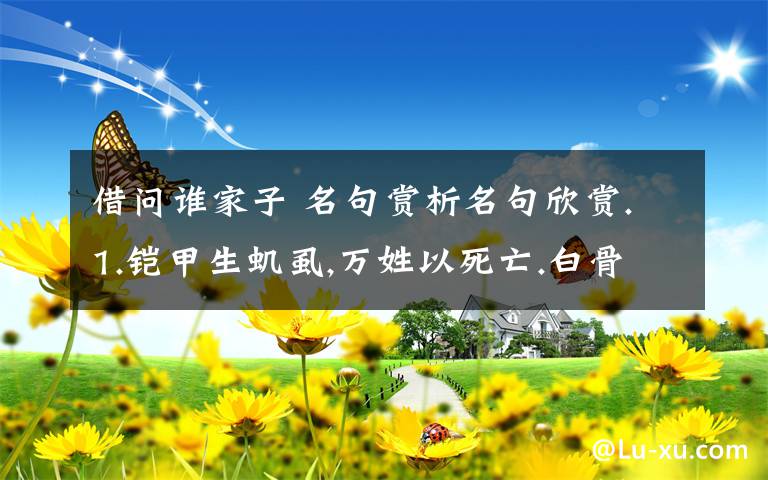 借问谁家子 名句赏析名句欣赏.1.铠甲生虮虱,万姓以死亡.白骨

@Lu-xu.com